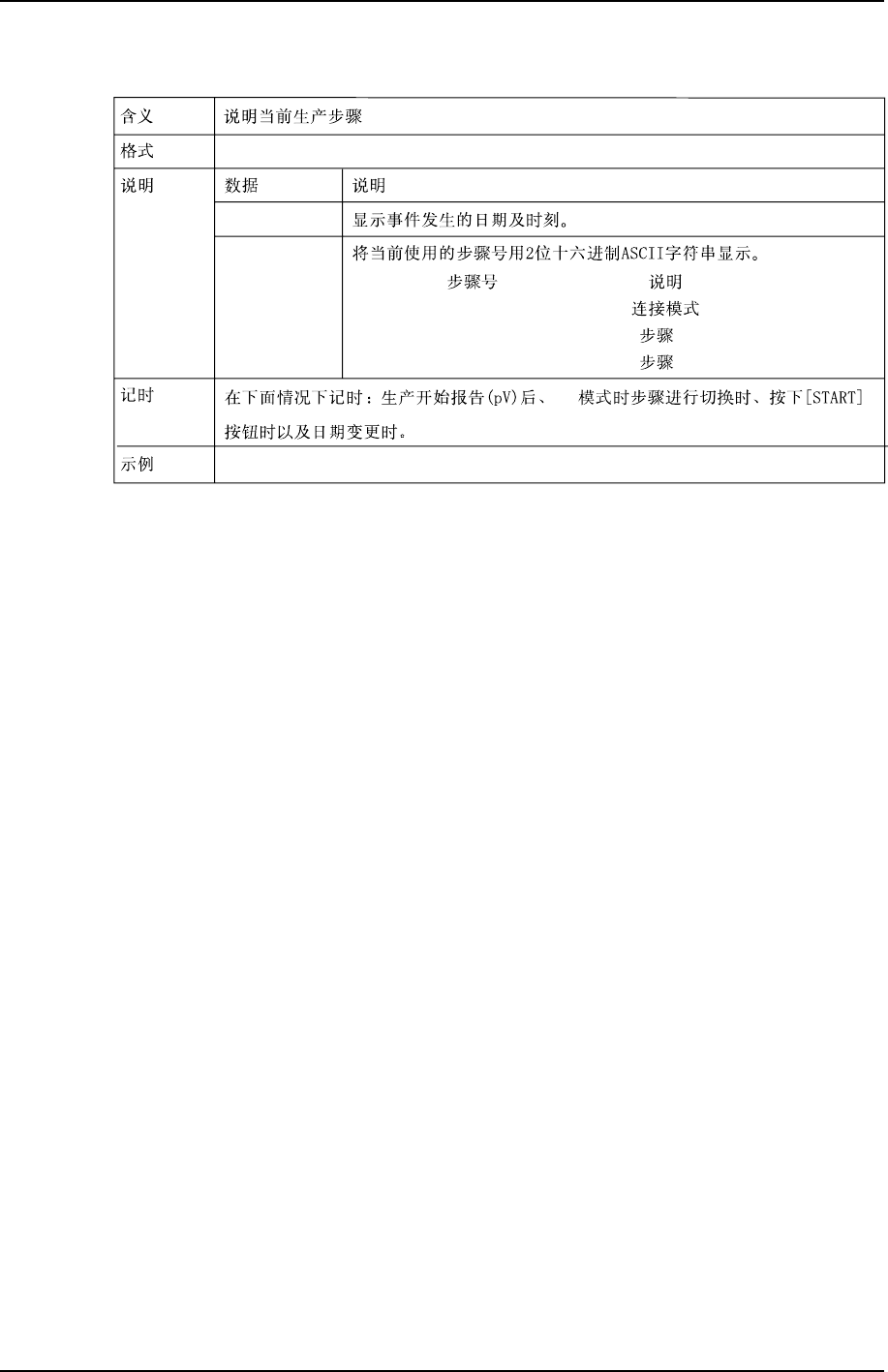 | 含义 | 说明当前生产步骤 | |
|---|---|---|
| 格式 | | |
| 说明 | 数据 | 说明 |
| | | 显示事件发生的日期及时刻。 |
| | | 将当前使用的步骤号用2位十六进制ASCII字符串显示。 步骤号 说明 连接模式 步骤 步骤 |
| 记时 | 在下面情况下记时：生产开始报告(pV)后、 模式时步骤进行切换时、按下[START]按钮时以及日期变更时。 | |
| 示例 | | |